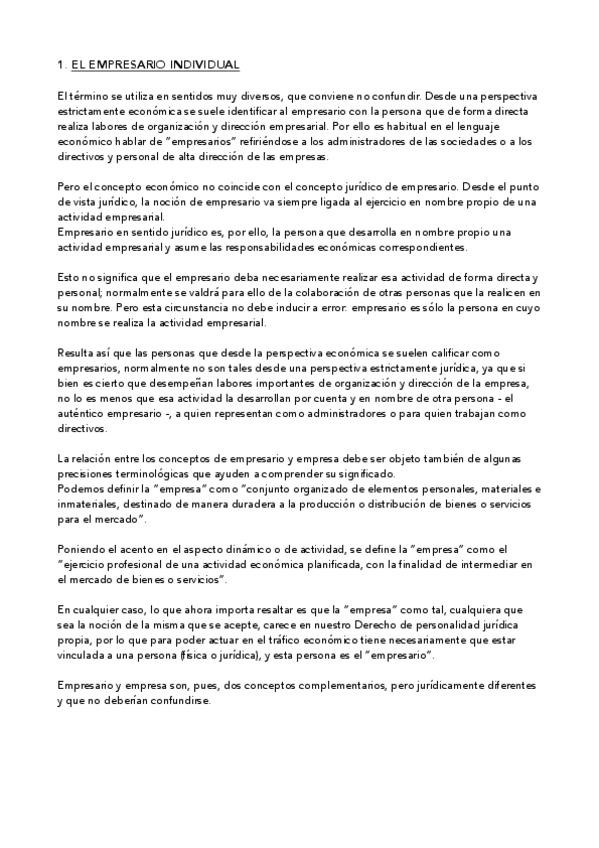 1. EL EMPRESARIO INDIVIDUAL

El término se utiliza en sentidos muy diversos, que conviene no confundir. Desde una perspectiva estrictamente económica se suele identificar al empresario con la persona que de forma directa realiza labores de organización y dirección empresarial. Por ello es habitual en el lenguaje económico hablar de "empresarios" refiriéndose a los administradores de las sociedades o a los directivos y personal de alta dirección de las empresas.

Pero el concepto económico no coincide con el concepto jurídico de empresario. Desde el punto de vista jurídico, la noción de empresario va siempre ligada al ejercicio en nombre propio de una actividad empresarial.
Empresario en sentido jurídico es, por ello, la persona que desarrolla en nombre propio una actividad empresarial y asume las responsabilidades económicas correspondientes.

Esto no significa que el empresario deba necesariamente realizar esa actividad de forma directa y personal; normalmente se valdrá para ello de la colaboración de otras personas que la realicen en su nombre. Pero esta circunstancia no debe inducir a error: empresario es sólo la persona en cuyo nombre se realiza la actividad empresarial.

Resulta así que las personas que desde la perspectiva económica se suelen calificar como empresarios, normalmente no son tales desde una perspectiva estrictamente jurídica, ya que si bien es cierto que desempeñan labores importantes de organización y dirección de la empresa, no lo es menos que esa actividad la desarrollan por cuenta y en nombre de otra persona - el auténtico empresario -, a quien representan como administradores o para quien trabajan como directivos.

La relación entre los conceptos de empresario y empresa debe ser objeto también de algunas precisiones terminológicas que ayuden a comprender su significado.
Podemos definir la "empresa" como "conjunto organizado de elementos personales, materiales e inmateriales, destinado de manera duradera a la producción o distribución de bienes o servicios para el mercado".

Poniendo el acento en el aspecto dinámico o de actividad, se define la "empresa" como el "ejercicio profesional de una actividad económica planificada, con la finalidad de intermediar en el mercado de bienes o servicios".

En cualquier caso, lo que ahora importa resaltar es que la "empresa" como tal, cualquiera que sea la noción de la misma que se acepte, carece en nuestro Derecho de personalidad jurídica propia, por lo que para poder actuar en el tráfico económico tiene necesariamente que estar vinculada a una persona (física o jurídica), y esta persona es el "empresario".

Empresario y empresa son, pues, dos conceptos complementarios, pero jurídicamente diferentes y que no deberían confundirse.